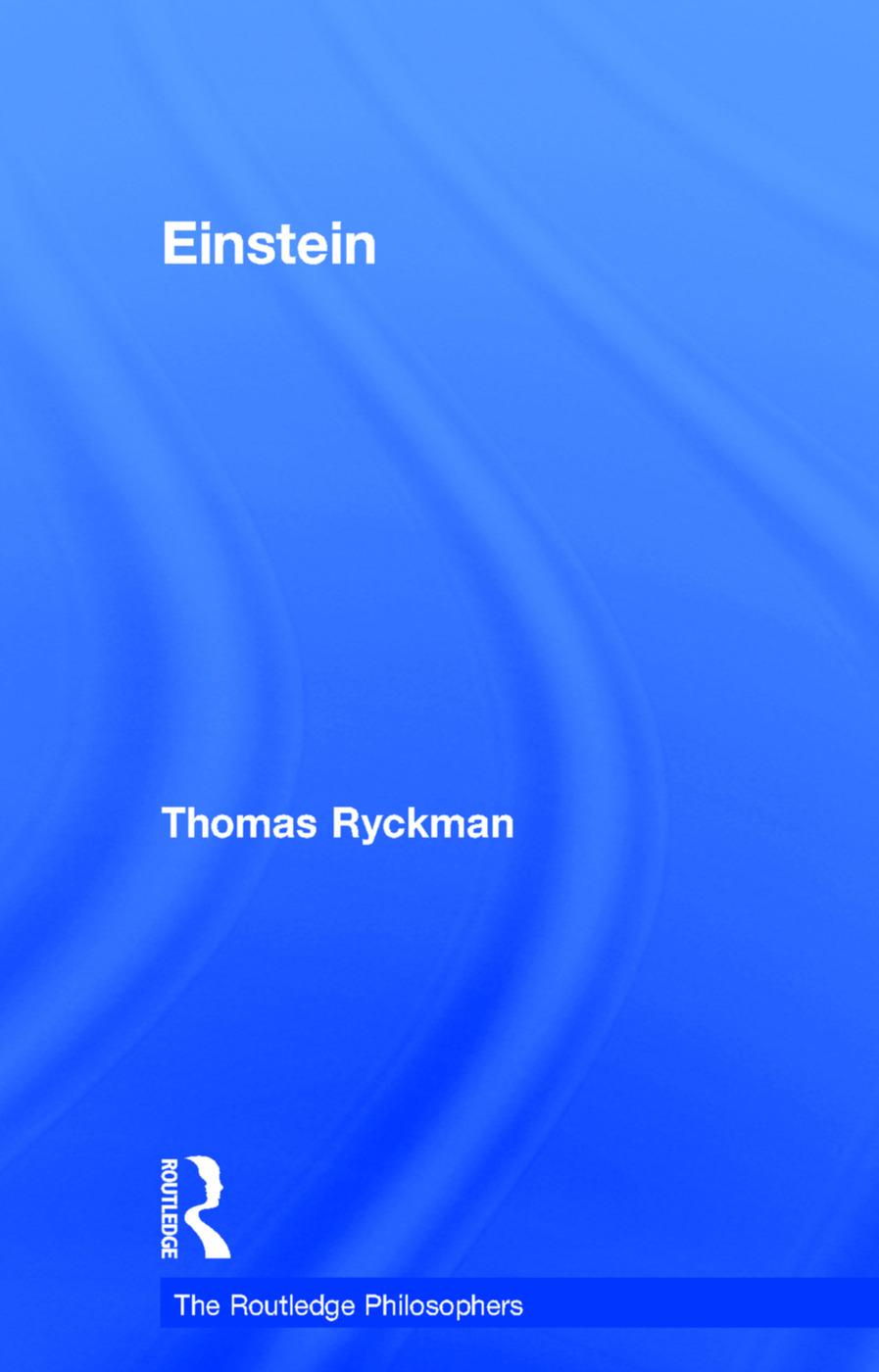 Einstein

Thomas Ryckman

ROUTLEDGE

The Routledge Philosophers